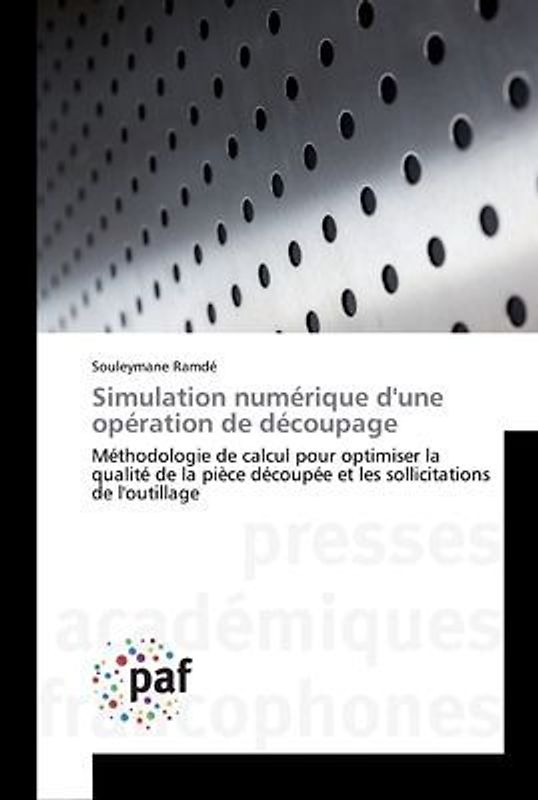 Souleymane Ramdé

Simulation numérique d'une opération de découpage

Méthodologie de calcul pour optimiser la qualité de la pièce découpée et les sollicitations de l'outillage

presses académiques francophones

paf